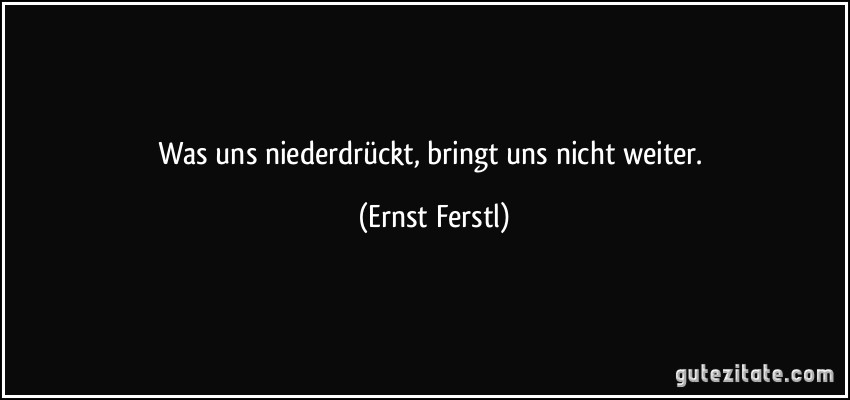 Was uns niederdrückt, bringt uns nicht weiter.

(Ernst Ferstl)

gutezitate.com